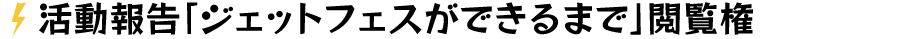 活動報告「ジェットフェスができるまで」閲覧権